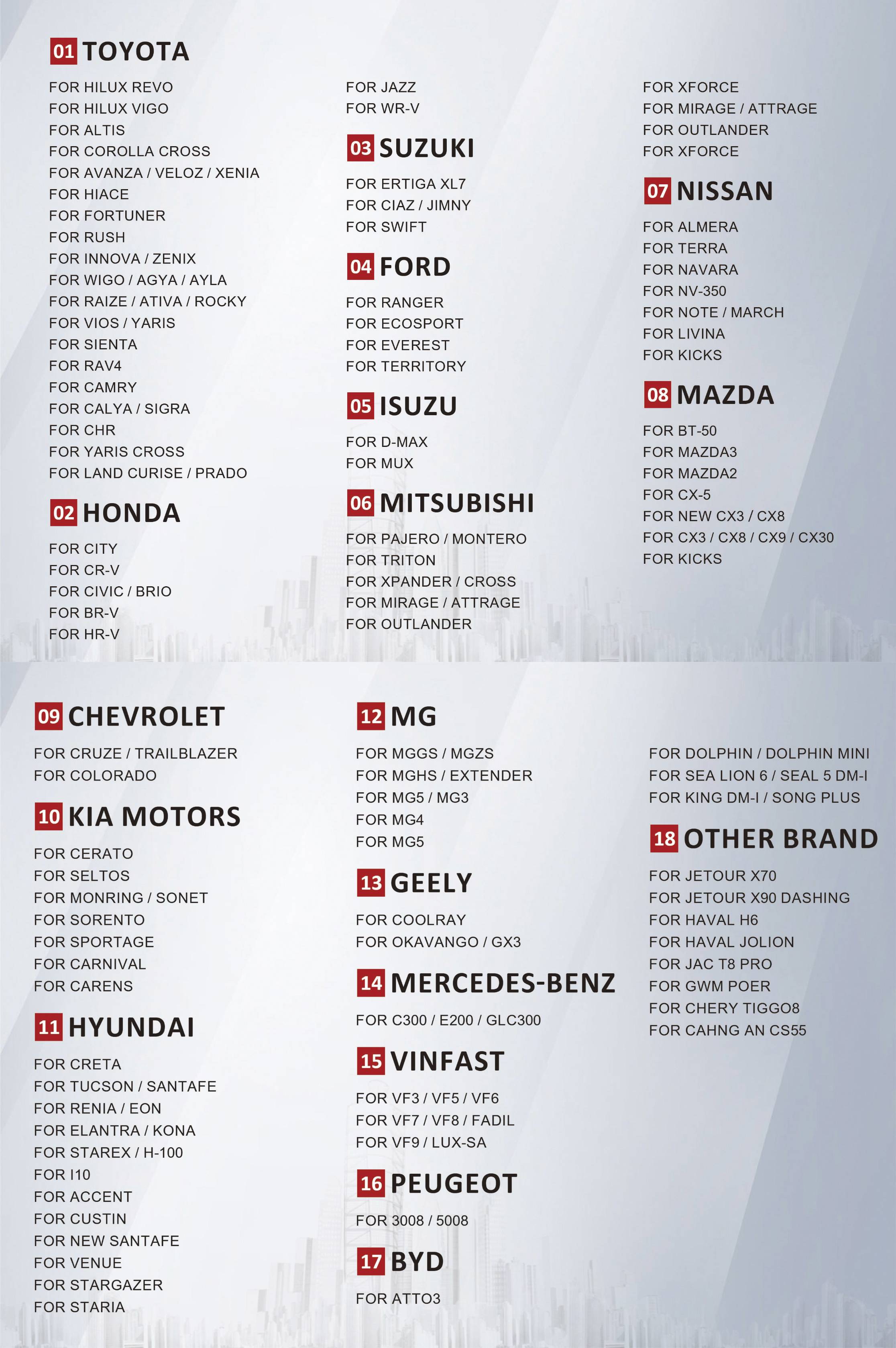 01 TOYOTA

FOR HILUX REVO
FOR HILUX VIGO
FOR ALTIS
FOR COROLLA CROSS
FOR AVANZA / VELOZ / XENIA
FOR HIACE
FOR FORTUNER
FOR RUSH
FOR INNOVA / ZENIX
FOR WIGO / AGYA / AYLA
FOR RAIZE / ATIVA / ROCKY
FOR VIOS / YARIS
FOR SIENTA
FOR RAV4
FOR CAMRY
FOR CALYA / SIGRA
FOR CHR
FOR YARIS CROSS
FOR LAND CURISE / PRADO

02 HONDA

FOR CITY
FOR CR-V
FOR CIVIC / BRIO
FOR BR-V
FOR HR-V
FOR JAZZ
FOR WR-V

03 SUZUKI

FOR ERTIGA XL7
FOR CIAZ / JIMNY
FOR SWIFT

04 FORD

FOR RANGER
FOR ECOSPORT
FOR EVEREST
FOR TERRITORY

05 ISUZU

FOR D-MAX
FOR MUX

06 MITSUBISHI

FOR PAJERO / MONTERO
FOR TRITON
FOR XPANDER / CROSS
FOR MIRAGE / ATTRAGE
FOR OUTLANDER
FOR XFORCE
FOR MIRAGE / ATTRAGE
FOR OUTLANDER
FOR XFORCE

07 NISSAN

FOR ALMERA
FOR TERRA
FOR NAVARA
FOR NV-350
FOR NOTE / MARCH
FOR LIVINA
FOR KICKS

08 MAZDA

FOR BT-50
FOR MAZDA3
FOR MAZDA2
FOR CX-5
FOR NEW CX3 / CX8
FOR CX3 / CX8 / CX9 / CX30
FOR KICKS

09 CHEVROLET

FOR CRUZE / TRAILBLAZER
FOR COLORADO

10 KIA MOTORS

FOR CERATO
FOR SELTOS
FOR MONRING / SONET
FOR SORENTO
FOR SPORTAGE
FOR CARNIVAL
FOR CARENS

11 HYUNDAI

FOR CRETA
FOR TUCSON / SANTAFE
FOR RENIA / EON
FOR ELANTRA / KONA
FOR STAREX / H-100
FOR I10
FOR ACCENT
FOR CUSTIN
FOR NEW SANTAFE
FOR VENUE
FOR STARGAZER
FOR STARIA

12 MG

FOR MGGS / MGZS
FOR MGHS / EXTENDER
FOR MG5 / MG3
FOR MG4
FOR MG5

13 GEELY

FOR COOLRAY
FOR OKAVANGO / GX3

14 MERCEDES-BENZ

FOR C300 / E200 / GLC300

15 VINFAST

FOR VF3 / VF5 / VF6
FOR VF7 / VF8 / FADIL
FOR VF9 / LUX-SA

16 PEUGEOT

FOR 3008 / 5008

17 BYD

FOR ATTO3
FOR DOLPHIN / DOLPHIN MINI
FOR SEA LION 6 / SEAL 5 DM-I
FOR KING DM-I / SONG PLUS

18 OTHER BRAND

FOR JETOUR X70
FOR JETOUR X90 DASHING
FOR HAVAL H6
FOR HAVAL JOLION
FOR JAC T8 PRO
FOR GWM POER
FOR CHERY TIGGO8
FOR CAHNG AN CS55